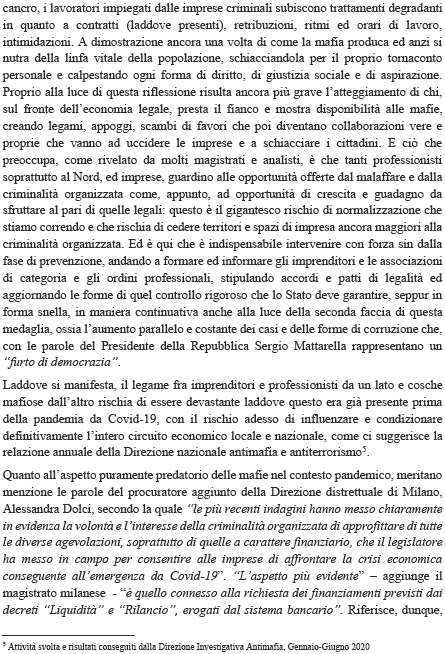 cancro, i lavoratori impiegati dalle imprese criminali subiscono trattamenti degradanti in quanto a contratti (laddove presenti), retribuzioni, ritmi ed orari di lavoro, intimidazioni. A dimostrazione ancora una volta di come la mafia produca ed anzi si nutra della linfa vitale della popolazione, schiacciandola per il proprio tornaconto personale e calpestando ogni forma di diritto, di giustizia sociale e di aspirazione. Proprio alla luce di questa riflessione risulta ancora più grave l'atteggiamento di chi, sul fronte dell'economia legale, presta il fianco e mostra disponibilità alle mafie, creando legami, appoggi, scambi di favori che poi diventano collaborazioni vere e proprie che vanno ad uccidere le imprese e a schiacciare i cittadini. E ciò che preoccupa, come rivelato da molti magistrati e analisti, è che tanti professionisti soprattutto al Nord, ed imprese, guardino alle opportunità offerte dal malaffare e dalla criminalità organizzata come, appunto, ad opportunità di crescita e guadagno da sfruttare al pari di quelle legali: questo è il gigantesco rischio di normalizzazione che stiamo correndo e che rischia di cedere territori e spazi di impresa ancora maggiori alla criminalità organizzata. Ed è qui che è indispensabile intervenire con forza sin dalla fase di prevenzione, andando a formare ed informare gli imprenditori e le associazioni di categoria e gli ordini professionali, stipulando accordi e patti di legalità ed aggiornando le forme di quel controllo rigoroso che lo Stato deve garantire, seppur in forma snella, in maniera continuativa anche alla luce della seconda faccia di questa medaglia, ossia l'aumento parallelo e costante dei casi e delle forme di corruzione che, con le parole del Presidente della Repubblica Sergio Mattarella rappresentano un "furto di democrazia".

Laddove si manifesta, il legame fra imprenditori e professionisti da un lato e cosche mafiose dall'altro rischia di essere devastante laddove questo era già presente prima della pandemia da Covid-19, con il rischio adesso di influenzare e condizionare definitivamente l'intero circuito economico locale e nazionale, come ci suggerisce la relazione annuale della Direzione nazionale antimafia e antiterrorismo$^5$.

Quanto all'aspetto puramente predatorio delle mafie nel contesto pandemico, meritano menzione le parole del procuratore aggiunto della Direzione distrettuale di Milano, Alessandra Dolci, secondo la quale "le più recenti indagini hanno messo chiaramente in evidenza la volontà e l'interesse della criminalità organizzata di approfittare di tutte le diverse agevolazioni, soprattutto di quelle a carattere finanziario, che il legislatore ha messo in campo per consentire alle imprese di affrontare la crisi economica conseguente all'emergenza da Covid-19". "L'aspetto più evidente" – aggiunge il magistrato milanese - "è quello connesso alla richiesta dei finanziamenti previsti dai decreti "Liquidità" e "Rilancio", erogati dal sistema bancario". Riferisce, dunque,

$^5$ Attività svolta e risultati conseguiti dalla Direzione Investigativa Antimafia, Gennaio-Giugno 2020